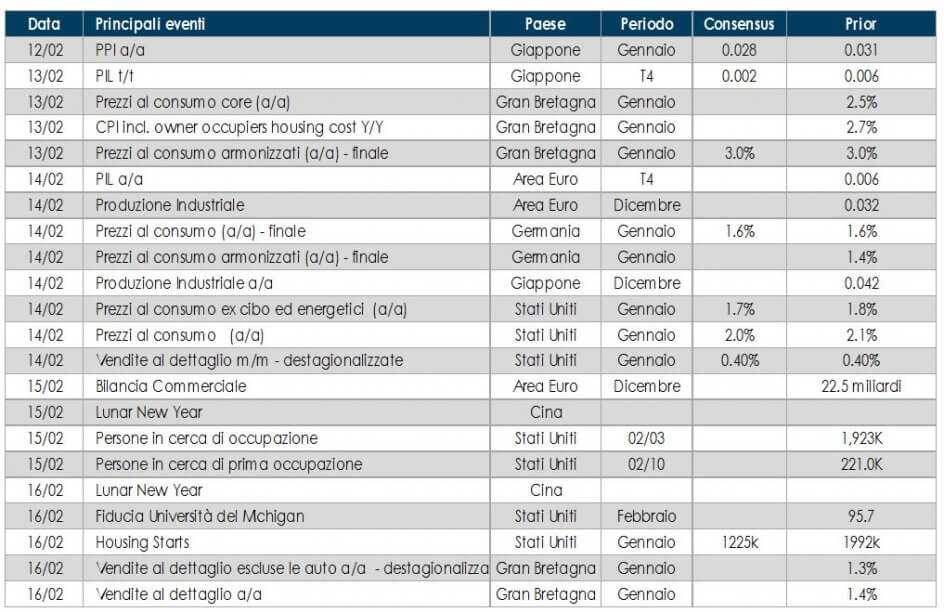 | Data | Principali eventi | Paese | Periodo | Consensus | Prior |
|---|---|---|---|---|---|
| 12/02 | PPI a/a | Giappone | Gennaio | 0.028 | 0.031 |
| 13/02 | PIL t/t | Giappone | T4 | 0.002 | 0.006 |
| 13/02 | Prezzi al consumo core (a/a) | Gran Bretagna | Gennaio | | 2.5% |
| 13/02 | CPI incl. owner occupiers housing cost Y/Y | Gran Bretagna | Gennaio | | 2.7% |
| 13/02 | Prezzi al consumo armonizzati (a/a) - finale | Gran Bretagna | Gennaio | 3.0% | 3.0% |
| 14/02 | PIL a/a | Area Euro | T4 | | 0.006 |
| 14/02 | Produzione Industriale | Area Euro | Dicembre | | 0.032 |
| 14/02 | Prezzi al consumo (a/a) - finale | Germania | Gennaio | 1.6% | 1.6% |
| 14/02 | Prezzi al consumo armonizzati (a/a) - finale | Germania | Gennaio | | 1.4% |
| 14/02 | Produzione Industriale a/a | Giappone | Dicembre | | 0.042 |
| 14/02 | Prezzi al consumo ex cibo ed energetici (a/a) | Stati Uniti | Gennaio | 1.7% | 1.8% |
| 14/02 | Prezzi al consumo (a/a) | Stati Uniti | Gennaio | 2.0% | 2.1% |
| 14/02 | Vendite al dettaglio m/m - destagionalizzate | Stati Uniti | Gennaio | 0.40% | 0.40% |
| 15/02 | Bilancia Commerciale | Area Euro | Dicembre | | 22.5 miliardi |
| 15/02 | Lunar New Year | Cina | | | |
| 15/02 | Persone in cerca di occupazione | Stati Uniti | 02/03 | | 1,923K |
| 15/02 | Persone in cerca di prima occupazione | Stati Uniti | 02/10 | | 221.0K |
| 16/02 | Lunar New Year | Cina | | | |
| 16/02 | Fiducia Università del Mchigan | Stati Uniti | Febbraio | | 95.7 |
| 16/02 | Housing Starts | Stati Uniti | Gennaio | 1225k | 1992k |
| 16/02 | Vendite al dettaglio escluse le auto a/a - destagionalizza | Gran Bretagna | Gennaio | | 1.3% |
| 16/02 | Vendite al dettaglio a/a | Gran Bretagna | Gennaio | | 1.4% |